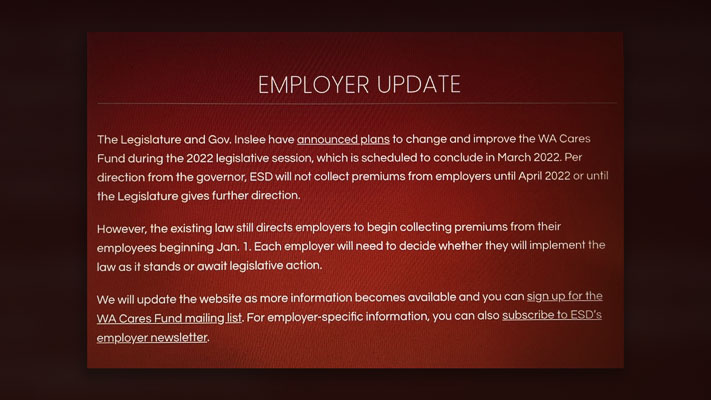 EMPLOYER UPDATE

The Legislature and Gov. Inslee have announced plans to change and improve the WA Cares Fund during the 2022 legislative session, which is scheduled to conclude in March 2022. Per direction from the governor, ESD will not collect premiums from employers until April 2022 or until the Legislature gives further direction.

However, the existing law still directs employers to begin collecting premiums from their employees beginning Jan. 1. Each employer will need to decide whether they will implement the law as it stands or await legislative action.

We will update the website as more information becomes available and you can sign up for the WA Cares Fund mailing list. For employer-specific information, you can also subscribe to ESD's employer newsletter.